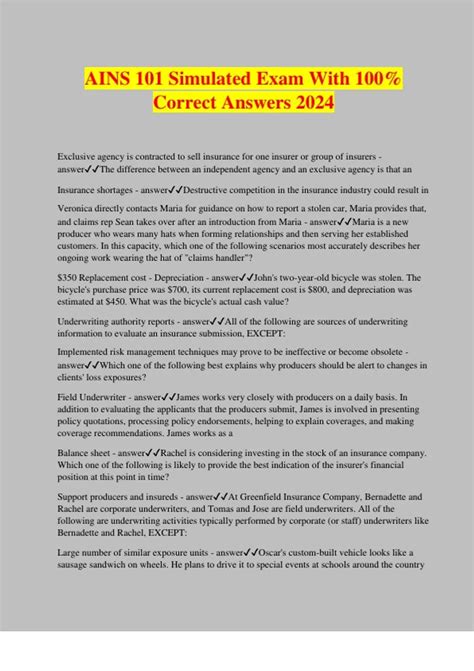 AINS 101 Simulated Exam With 100% Correct Answers 2024

Exclusive agency is contracted to sell insurance for one insurer or group of insurers - answer✓✓The difference between an independent agency and an exclusive agency is that an

Insurance shortages - answer✓✓Destructive competition in the insurance industry could result in

Veronica directly contacts Maria for guidance on how to report a stolen car, Maria provides that, and claims rep Sean takes over after an introduction from Maria - answer✓✓Maria is a new producer who wears many hats when forming relationships and then serving her established customers. In this capacity, which one of the following scenarios most accurately describes her ongoing work wearing the hat of "claims handler"?

$350 Replacement cost - Depreciation - answer✓✓John's two-year-old bicycle was stolen. The bicycle's purchase price was $700, its current replacement cost is $800, and depreciation was estimated at $450. What was the bicycle's actual cash value?

Underwriting authority reports - answer✓✓All of the following are sources of underwriting information to evaluate an insurance submission, EXCEPT:

Implemented risk management techniques may prove to be ineffective or become obsolete - answer✓✓Which one of the following best explains why producers should be alert to changes in clients' loss exposures?

Field Underwriter - answer✓✓James works very closely with producers on a daily basis. In addition to evaluating the applicants that the producers submit, James is involved in presenting policy quotations, processing policy endorsements, helping to explain coverages, and making coverage recommendations. James works as a

Balance sheet - answer✓✓Rachel is considering investing in the stock of an insurance company. Which one of the following is likely to provide the best indication of the insurer's financial position at this point in time?

Support producers and insureds - answer✓✓At Greenfield Insurance Company, Bernadette and Rachel are corporate underwriters, and Tomas and Jose are field underwriters. All of the following are underwriting activities typically performed by corporate (or staff) underwriters like Bernadette and Rachel, EXCEPT:

Large number of similar exposure units - answer✓✓Oscar's custom-built vehicle looks like a sausage sandwich on wheels. He plans to drive it to special events at schools around the country